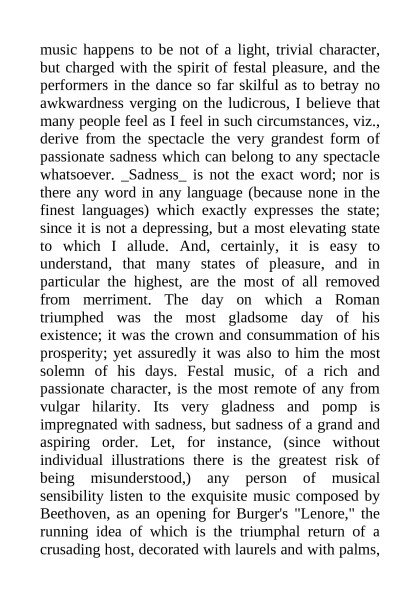 music happens to be not of a light, trivial character, but charged with the spirit of festal pleasure, and the performers in the dance so far skilful as to betray no awkwardness verging on the ludicrous, I believe that many people feel as I feel in such circumstances, viz., derive from the spectacle the very grandest form of passionate sadness which can belong to any spectacle whatsoever. _Sadness_ is not the exact word; nor is there any word in any language (because none in the finest languages) which exactly expresses the state; since it is not a depressing, but a most elevating state to which I allude. And, certainly, it is easy to understand, that many states of pleasure, and in particular the highest, are the most of all removed from merriment. The day on which a Roman triumphed was the most gladsome day of his existence; it was the crown and consummation of his prosperity; yet assuredly it was also to him the most solemn of his days. Festal music, of a rich and passionate character, is the most remote of any from vulgar hilarity. Its very gladness and pomp is impregnated with sadness, but sadness of a grand and aspiring order. Let, for instance, (since without individual illustrations there is the greatest risk of being misunderstood,) any person of musical sensibility listen to the exquisite music composed by Beethoven, as an opening for Burger's "Lenore," the running idea of which is the triumphal return of a crusading host, decorated with laurels and with palms,